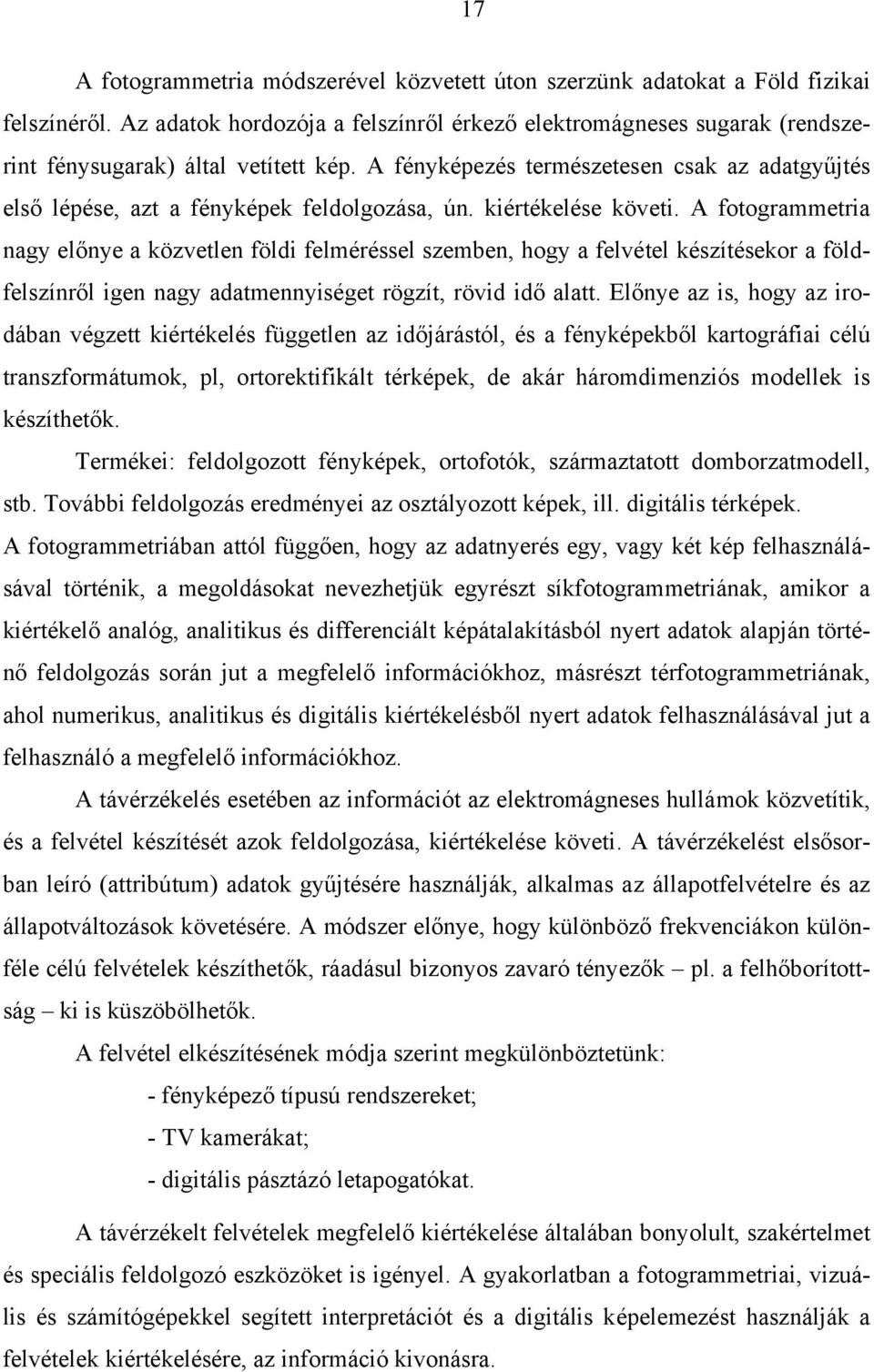 17

A fotogrammetria módszerével közvetett úton szerzünk adatokat a Föld fizikai felszínéről. Az adatok hordozója a felszínről érkező elektromágneses sugarak (rendszerint fénysugarak) által vetített kép. A fényképezés természetesen csak az adatgyűjtés első lépése, azt a fényképek feldolgozása, ún. kiértékelése követi. A fotogrammetria nagy előnye a közvetlen földi felméréssel szemben, hogy a felvétel készítésekor a földfelszínről igen nagy adatmennyiséget rögzít, rövid idő alatt. Előnye az is, hogy az irodában végzett kiértékelés független az időjárástól, és a fényképekből kartográfiai célú transzformátumok, pl, ortorektifikált térképek, de akár háromdimenziós modellek is készíthetők.

Termékei: feldolgozott fényképek, ortofotók, származtatott domborzatmodell, stb. További feldolgozás eredményei az osztályozott képek, ill. digitális térképek.
A fotogrammetriában attól függően, hogy az adatnyerés egy, vagy két kép felhasználásával történik, a megoldásokat nevezhetjük egyrészt síkfotogrammetriának, amikor a kiértékelő analóg, analitikus és differenciált képátalakításból nyert adatok alapján történő feldolgozás során jut a megfelelő információkhoz, másrészt térfotogrammetriának, ahol numerikus, analitikus és digitális kiértékelésből nyert adatok felhasználásával jut a felhasználó a megfelelő információkhoz.

A távérzékelés esetében az információt az elektromágneses hullámok közvetítik, és a felvétel készítését azok feldolgozása, kiértékelése követi. A távérzékelést elsősorban leíró (attribútum) adatok gyűjtésére használják, alkalmas az állapotfelvételre és az állapotváltozások követésére. A módszer előnye, hogy különböző frekvenciákon különféle célú felvételek készíthetők, ráadásul bizonyos zavaró tényezők – pl. a felhőborítottság – ki is küszöbölhetők.

A felvétel elkészítésének módja szerint megkülönböztetünk:

- fényképező típusú rendszereket;

- TV kamerákat;

- digitális pásztázó letapogatókat.

A távérzékelt felvételek megfelelő kiértékelése általában bonyolult, szakértelmet és speciális feldolgozó eszközöket is igényel. A gyakorlatban a fotogrammetriai, vizuális és számítógépekkel segített interpretációt és a digitális képelemezést használják a felvételek kiértékelésére, az információ kivonásra.